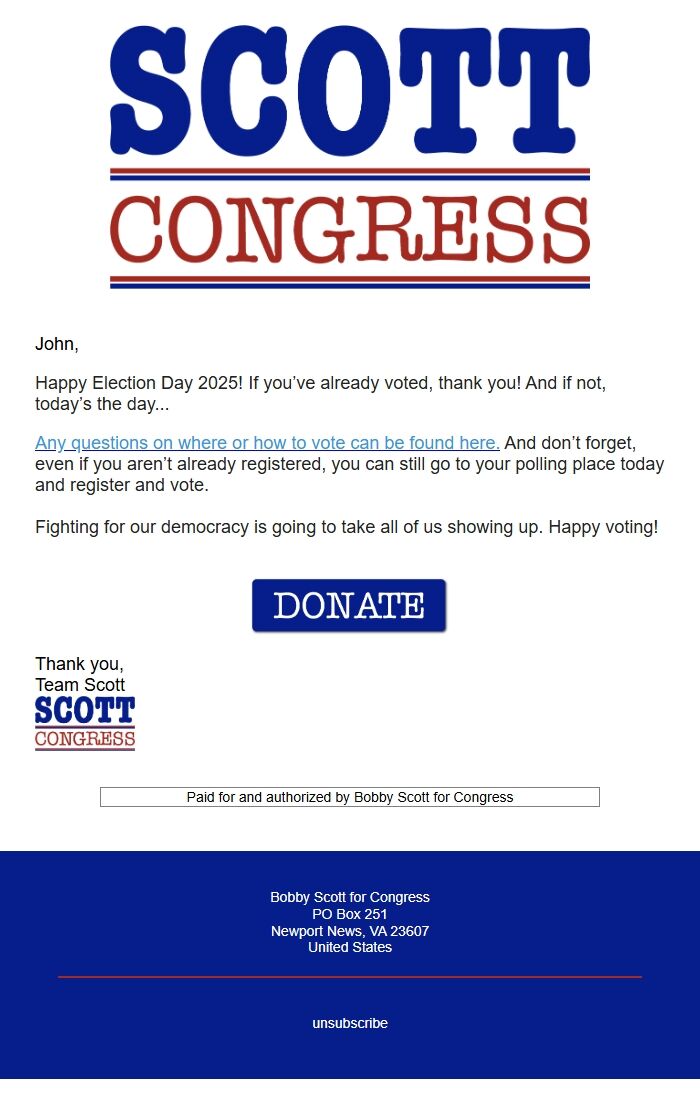 SCOTT
CONGRESS

John,

Happy Election Day 2025! If you’ve already voted, thank you! And if not, today’s the day...

Any questions on where or how to vote can be found here. And don’t forget, even if you aren’t already registered, you can still go to your polling place today and register and vote.

Fighting for our democracy is going to take all of us showing up. Happy voting!

DONATE

Thank you,
Team Scott
SCOTT
CONGRESS

Paid for and authorized by Bobby Scott for Congress

Bobby Scott for Congress
PO Box 251
Newport News, VA 23607
United States

unsubscribe